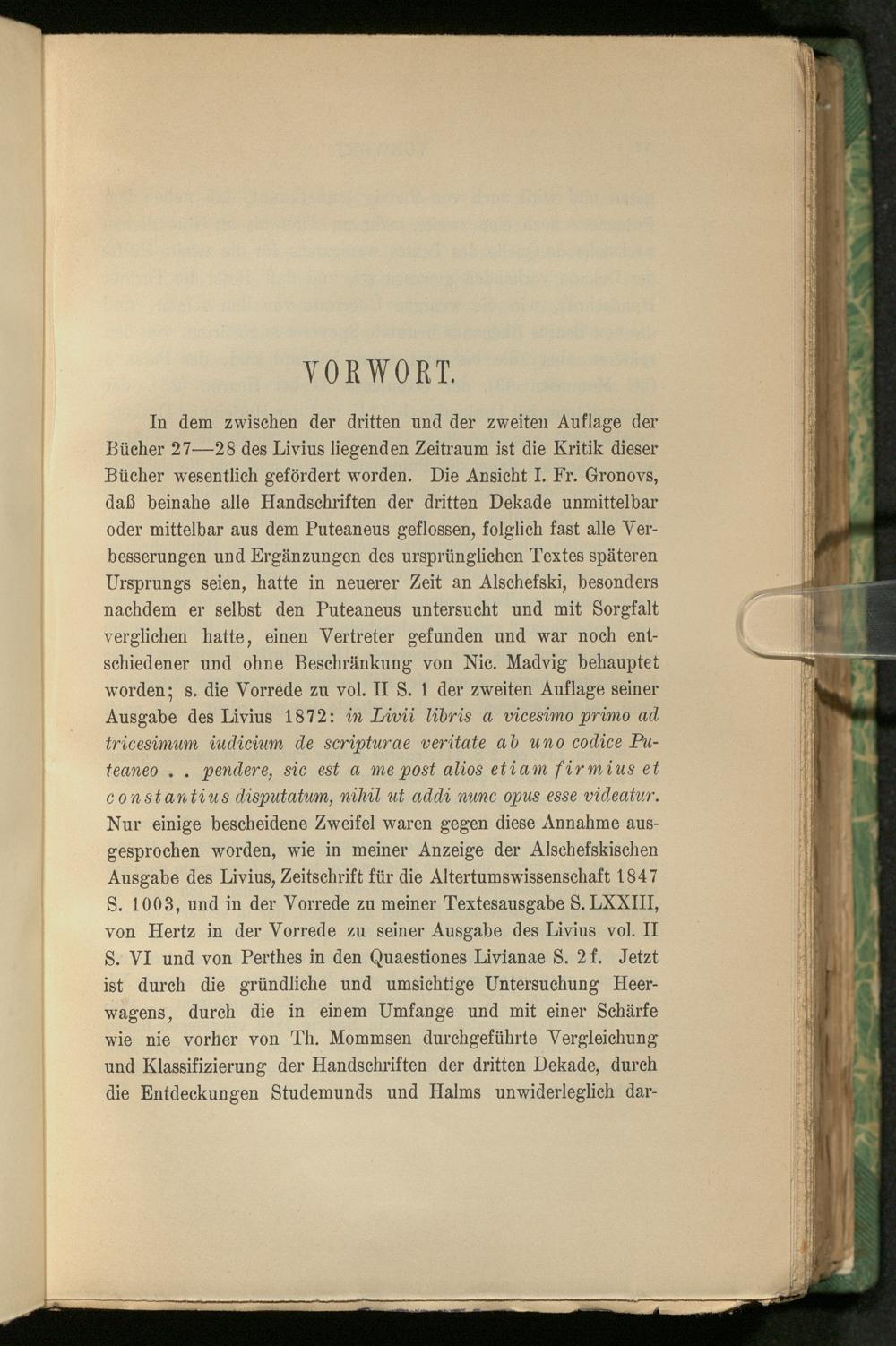 VORWORT.

In dem zwischen der dritten und der zweiten Auflage der Bücher 27—28 des Livius liegenden Zeitraum ist die Kritik dieser Bücher wesentlich gefördert worden. Die Ansicht I. Fr. Gronovs, daß beinahe alle Handschriften der dritten Dekade unmittelbar oder mittelbar aus dem Puteaneus geflossen, folglich fast alle Verbesserungen und Ergänzungen des ursprünglichen Textes späteren Ursprungs seien, hatte in neuerer Zeit an Alschefski, besonders nachdem er selbst den Puteaneus untersucht und mit Sorgfalt verglichen hatte, einen Vertreter gefunden und war noch entschiedener und ohne Beschränkung von Nic. Madvig behauptet worden; s. die Vorrede zu vol. II S. 1 der zweiten Auflage seiner Ausgabe des Livius 1872: in Livii libris a vicesimo primo ad tricesimum iudicium de scripturae veritate ab uno codice Puteaneo . . pendere, sic est a me post alios etiam firmius et constantius disputatum, nihil ut addi nunc opus esse videatur. Nur einige bescheidene Zweifel waren gegen diese Annahme ausgesprochen worden, wie in meiner Anzeige der Alschefskischen Ausgabe des Livius, Zeitschrift für die Altertumswissenschaft 1847 S. 1003, und in der Vorrede zu meiner Textesausgabe S. LXXIII, von Hertz in der Vorrede zu seiner Ausgabe des Livius vol. II S. VI und von Perthes in den Quaestiones Livianae S. 2 f. Jetzt ist durch die gründliche und umsichtige Untersuchung Heerwagens, durch die in einem Umfange und mit einer Schärfe wie nie vorher von Th. Mommsen durchgeführte Vergleichung und Klassifizierung der Handschriften der dritten Dekade, durch die Entdeckungen Studemunds und Halms unwiderleglich dar-